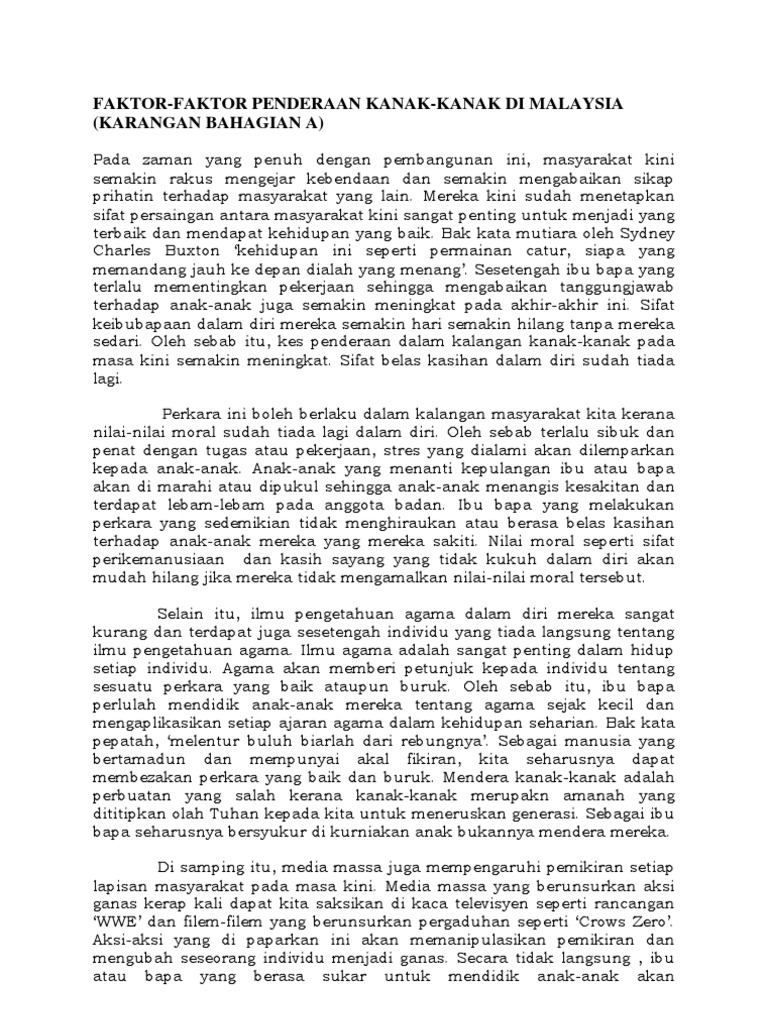 FAKTOR-FAKTOR PENDERAAN KANAK-KANAK DI MALAYSIA (KARANGAN BAHAGIAN A)

Pada zaman yang penuh dengan pembangunan ini, masyarakat kini semakin rakus mengejar kebendaan dan semakin mengabaikan sikap prihatin terhadap masyarakat yang lain. Mereka kini sudah menetapkan sifat persaingan antara masyarakat kini sangat penting untuk menjadi yang terbaik dan mendapat kehidupan yang baik. Bak kata mutiara oleh Sydney Charles Buxton 'kehidupan ini seperti permainan catur, siapa yang memandang jauh ke depan dialah yang menang'. Sesetengah ibu bapa yang terlalu mementingkan pekerjaan sehingga mengabaikan tanggungjawab terhadap anak-anak juga semakin meningkat pada akhir-akhir ini. Sifat keibubapaan dalam diri mereka semakin hari semakin hilang tanpa mereka sedari. Oleh sebab itu, kes penderaan dalam kalangan kanak-kanak pada masa kini semakin meningkat. Sifat belas kasihan dalam diri sudah tiada lagi.

Perkara ini boleh berlaku dalam kalangan masyarakat kita kerana nilai-nilai moral sudah tiada lagi dalam diri. Oleh sebab terlalu sibuk dan penat dengan tugas atau pekerjaan, stres yang dialami akan dilemparkan kepada anak-anak. Anak-anak yang menanti kepulangan ibu atau bapa akan di marahi atau dipukul sehingga anak-anak menangis kesakitan dan terdapat lebam-lebam pada anggota badan. Ibu bapa yang melakukan perkara yang sedemikian tidak menghiraukan atau berasa belas kasihan terhadap anak-anak mereka yang mereka sakiti. Nilai moral seperti sifat perikemanusiaan dan kasih sayang yang tidak kukuh dalam diri akan mudah hilang jika mereka tidak mengamalkan nilai-nilai moral tersebut.

Selain itu, ilmu pengetahuan agama dalam diri mereka sangat kurang dan terdapat juga sesetengah individu yang tiada langsung tentang ilmu pengetahuan agama. Ilmu agama adalah sangat penting dalam hidup setiap individu. Agama akan memberi petunjuk kepada individu tentang sesuatu perkara yang baik ataupun buruk. Oleh sebab itu, ibu bapa perlulah mendidik anak-anak mereka tentang agama sejak kecil dan mengaplikasikan setiap ajaran agama dalam kehidupan seharian. Bak kata pepatah, 'melentur buluh biarlah dari rebungnya'. Sebagai manusia yang bertamadun dan mempunyai akal fikiran, kita seharusnya dapat membezakan perkara yang baik dan buruk. Mendera kanak-kanak adalah perbuatan yang salah kerana kanak-kanak merupakn amanah yang dititipkan olah Tuhan kepada kita untuk meneruskan generasi. Sebagai ibu bapa seharusnya bersyukur di kurniakan anak bukannya mendera mereka.

Di samping itu, media massa juga mempengaruhi pemikiran setiap lapisan masyarakat pada masa kini. Media massa yang berunsurkan aksi ganas kerap kali dapat kita saksikan di kaca televisyen seperti rancangan 'WWE' dan filem-filem yang berunsurkan pergaduhan seperti 'Crows Zero'. Aksi-aksi yang di paparkan ini akan memanipulasikan pemikiran dan mengubah seseorang individu menjadi ganas. Secara tidak langsung , ibu atau bapa yang berasa sukar untuk mendidik anak-anak akan